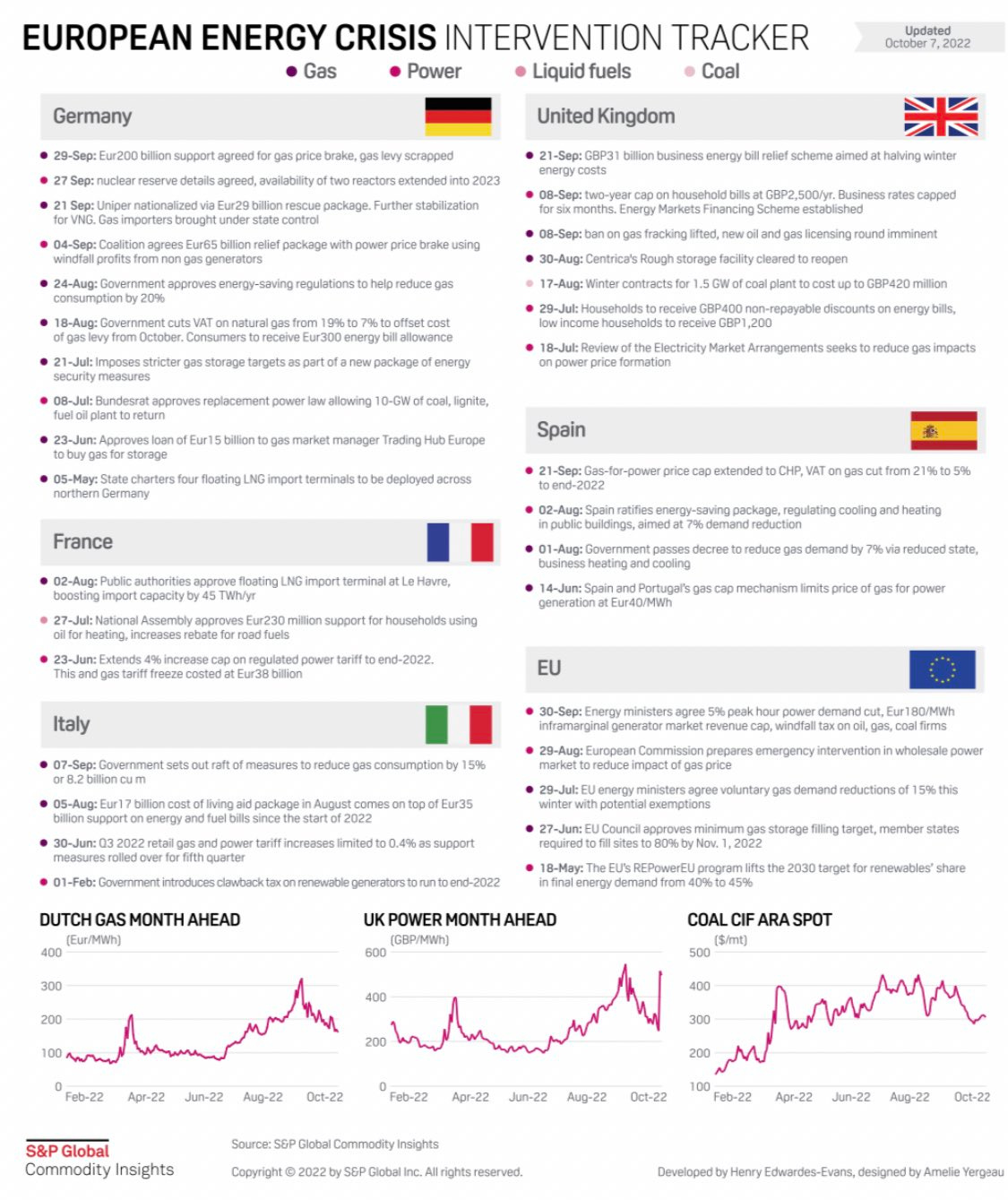 EUROPEAN ENERGY CRISIS INTERVENTION TRACKER

Updated
October 7, 2022

Gas Power Liquid fuels Coal

Germany

29-Sep: Eur200 billion support agreed for gas price brake, gas levy scrapped

27 Sep: nuclear reserve details agreed, availability of two reactors extended into 2023

21 Sep: Uniper nationalized via Eur29 billion rescue package. Further stabilization for VNG. Gas importers brought under state control

04-Sep: Coalition agrees Eur65 billion relief package with power price brake using windfall profits from non gas generators

24-Aug: Government approves energy-saving regulations to help reduce gas consumption by 20%

18-Aug: Government cuts VAT on natural gas from 19% to 7% to offset cost of gas levy from October. Consumers to receive Eur300 energy bill allowance

21-Jul: Imposes stricter gas storage targets as part of a new package of energy security measures

08-Jul: Bundesrat approves replacement power law allowing 10-GW of coal, lignite, fuel oil plant to return

23-Jun: Approves loan of Eur15 billion to gas market manager Trading Hub Europe to buy gas for storage

05-May: State charters four floating LNG import terminals to be deployed across northern Germany

France

02-Aug: Public authorities approve floating LNG import terminal at Le Havre, boosting import capacity by 45 TWh/yr

27-Jul: National Assembly approves Eur230 million support for households using oil for heating, increases rebate for road fuels

23-Jun: Extends 4% increase cap on regulated power tariff to end-2022. This and gas tariff freeze costed at Eur38 billion

Italy

07-Sep: Government sets out raft of measures to reduce gas consumption by 15% or 8.2 billion cu m

05-Aug: Eur17 billion cost of living aid package in August comes on top of Eur35 billion support on energy and fuel bills since the start of 2022

30-Jun: Q3 2022 retail gas and power tariff increases limited to 0.4% as support measures rolled over for fifth quarter

01-Feb: Government introduces clawback tax on renewable generators to run to end-2022

United Kingdom

21-Sep: GBP31 billion business energy bill relief scheme aimed at halving winter energy costs

08-Sep: two-year cap on household bills at GBP2,500/yr. Business rates capped for six months. Energy Markets Financing Scheme established

08-Sep: ban on gas fracking lifted, new oil and gas licensing round imminent

30-Aug: Centrica's Rough storage facility cleared to reopen

17-Aug: Winter contracts for 1.5 GW of coal plant to cost up to GBP420 million

29-Jul: Households to receive GBP400 non-repayable discounts on energy bills, low income households to receive GBP1,200

18-Jul: Review of the Electricity Market Arrangements seeks to reduce gas impacts on power price formation

Spain

21-Sep: Gas-for-power price cap extended to CHP, VAT on gas cut from 21% to 5% to end-2022

02-Aug: Spain ratifies energy-saving package, regulating cooling and heating in public buildings, aimed at 7% demand reduction

01-Aug: Government passes decree to reduce gas demand by 7% via reduced state, business heating and cooling

14-Jun: Spain and Portugal's gas cap mechanism limits price of gas for power generation at Eur40/MWh

EU

30-Sep: Energy ministers agree 5% peak hour power demand cut, Eur180/MWh inframarginal generator market revenue cap, windfall tax on oil, gas, coal firms

29-Aug: European Commission prepares emergency intervention in wholesale power market to reduce impact of gas price

29-Jul: EU energy ministers agree voluntary gas demand reductions of 15% this winter with potential exemptions

27-Jun: EU Council approves minimum gas storage filling target, member states required to fill sites to 80% by Nov. 1, 2022

18-May: The EU's REPowerEU program lifts the 2030 target for renewables' share in final energy demand from 40% to 45%

DUTCH GAS MONTH AHEAD
(Eur/MWh)
400
300
200
100
0
Feb-22 Apr-22 Jun-22 Aug-22 Oct-22

UK POWER MONTH AHEAD
(GBP/MWh)
600
400
200
0
Feb-22 Apr-22 Jun-22 Aug-22 Oct-22

COAL CIF ARA SPOT
($/mt)
500
400
300
200
100
Feb-22 Apr-22 Jun-22 Aug-22 Oct-22

S&P Global
Commodity Insights

Source: S&P Global Commodity Insights

Copyright © 2022 by S&P Global Inc. All rights reserved.

Developed by Henry Edwardes-Evans, designed by Amelie Yergeau